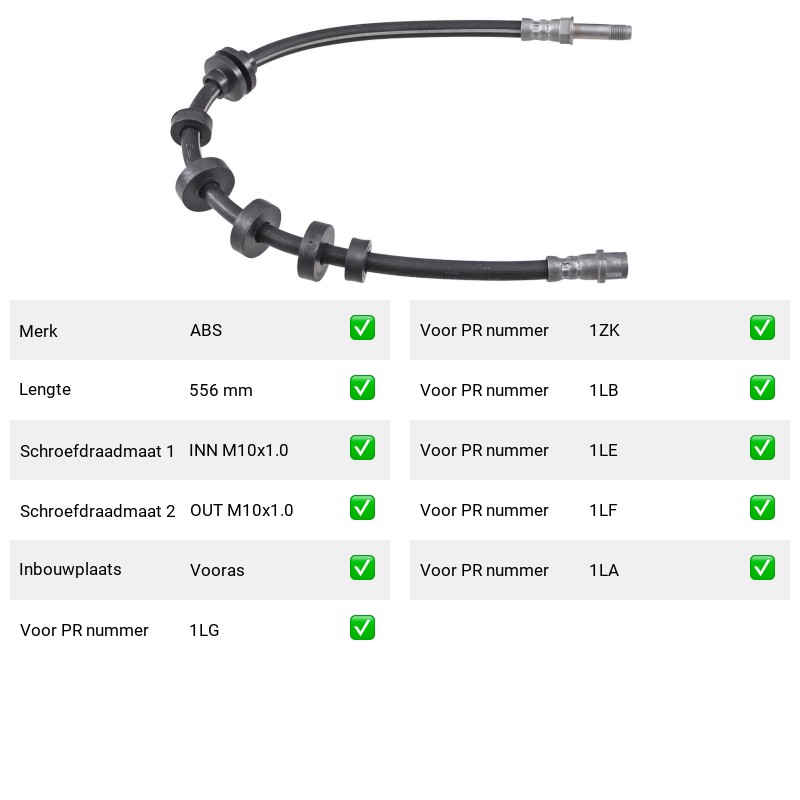 Merk ABS ☑

Lengte 556 mm ☑

Schroefdraadmaat 1 INN M10x1.0 ☑

Schroefdraadmaat 2 OUT M10x1.0 ☑

Inbouwplaats Vooras ☑

Voor PR nummer 1LG ☑

Voor PR nummer 1ZK ☑

Voor PR nummer 1LB ☑

Voor PR nummer 1LE ☑

Voor PR nummer 1LF ☑

Voor PR nummer 1LA ☑